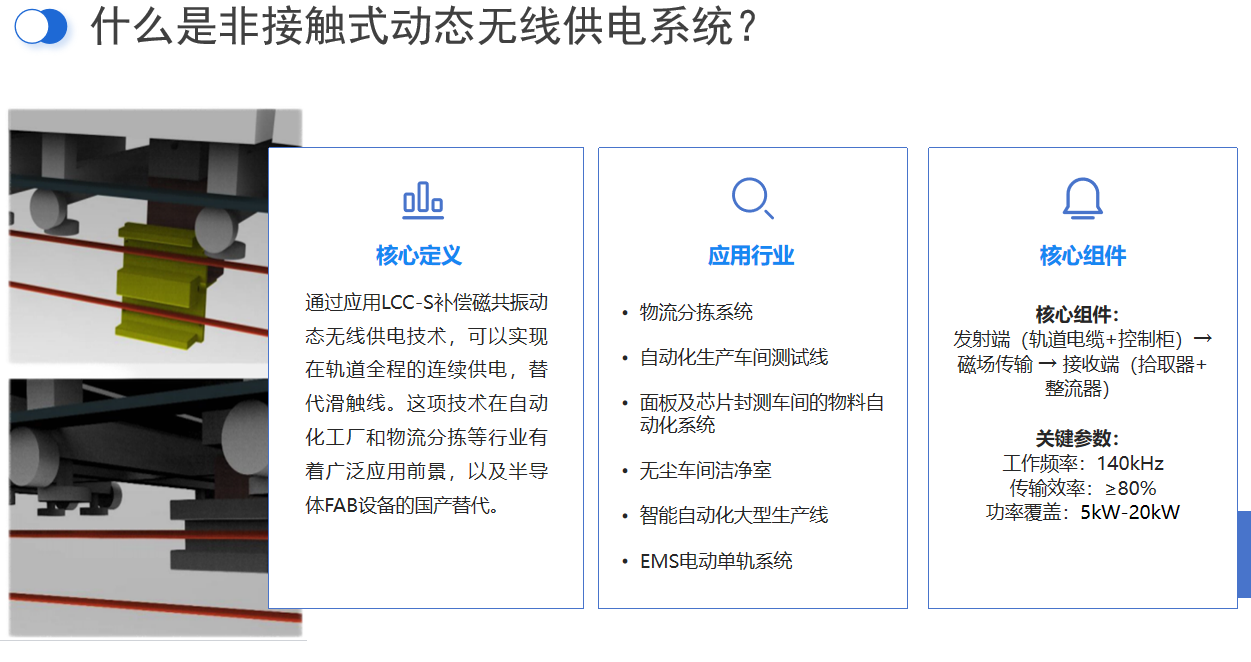 什么是非接触式动态无线供电系统？

核心定义

通过应用LCC-S补偿磁共振动态无线供电技术，可以实现在轨道全程的连续供电，替代滑触线。这项技术在自动化工厂和物流分拣等行业有着广泛应用前景，以及半导体FAB设备的国产替代。

应用行业

• 物流分拣系统
• 自动化生产车间测试线
• 面板及芯片封测车间的物料自动化系统
• 无尘车间洁净室
• 智能自动化大型生产线
• EMS电动单轨系统

核心组件

核心组件：
发射端（轨道电缆+控制柜）→ 磁场传输 → 接收端（拾取器+整流器）

关键参数：
工作频率：140kHz
传输效率：≥80%
功率覆盖：5kW-20kW